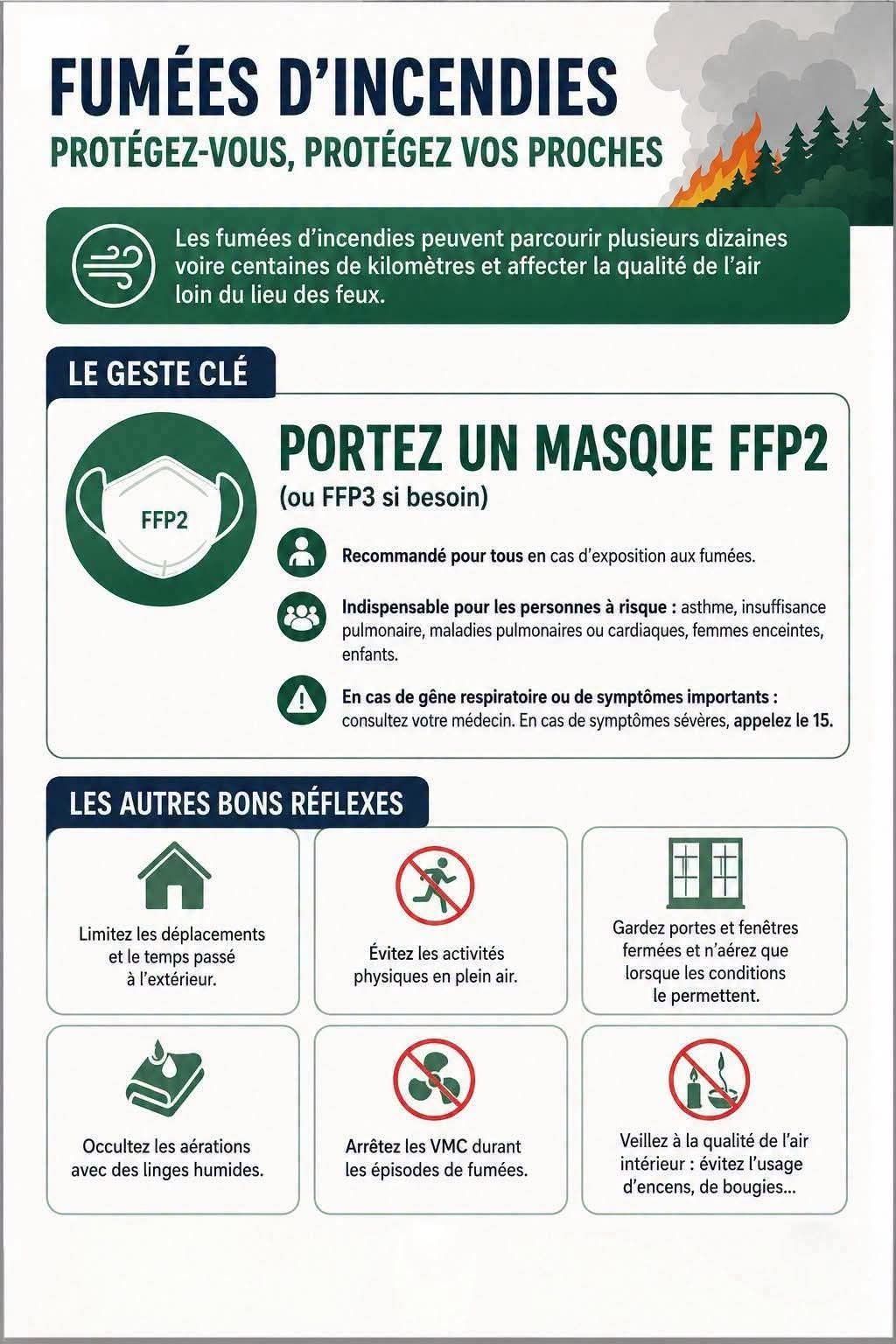 FUMÉES D'INCENDIES
PROTÉGEZ-VOUS, PROTÉGEZ VOS PROCHES

Les fumées d'incendies peuvent parcourir plusieurs dizaines voire centaines de kilomètres et affecter la qualité de l'air loin du lieu des feux.

LE GESTE CLÉ

FFP2

PORTEZ UN MASQUE FFP2
(ou FFP3 si besoin)

Recommandé pour tous en cas d'exposition aux fumées.

Indispensable pour les personnes à risque : asthme, insuffisance pulmonaire, maladies pulmonaires ou cardiaques, femmes enceintes, enfants.

En cas de gêne respiratoire ou de symptômes importants : consultez votre médecin. En cas de symptômes sévères, appelez le 15.

LES AUTRES BONS RÉFLEXES

Limitez les déplacements et le temps passé à l'extérieur.

Évitez les activités physiques en plein air.

Gardez portes et fenêtres fermées et n'aérez que lorsque les conditions le permettent.

Occultez les aérations avec des linges humides.

Arrêtez les VMC durant les épisodes de fumées.

Veillez à la qualité de l'air intérieur : évitez l'usage d'encens, de bougies...